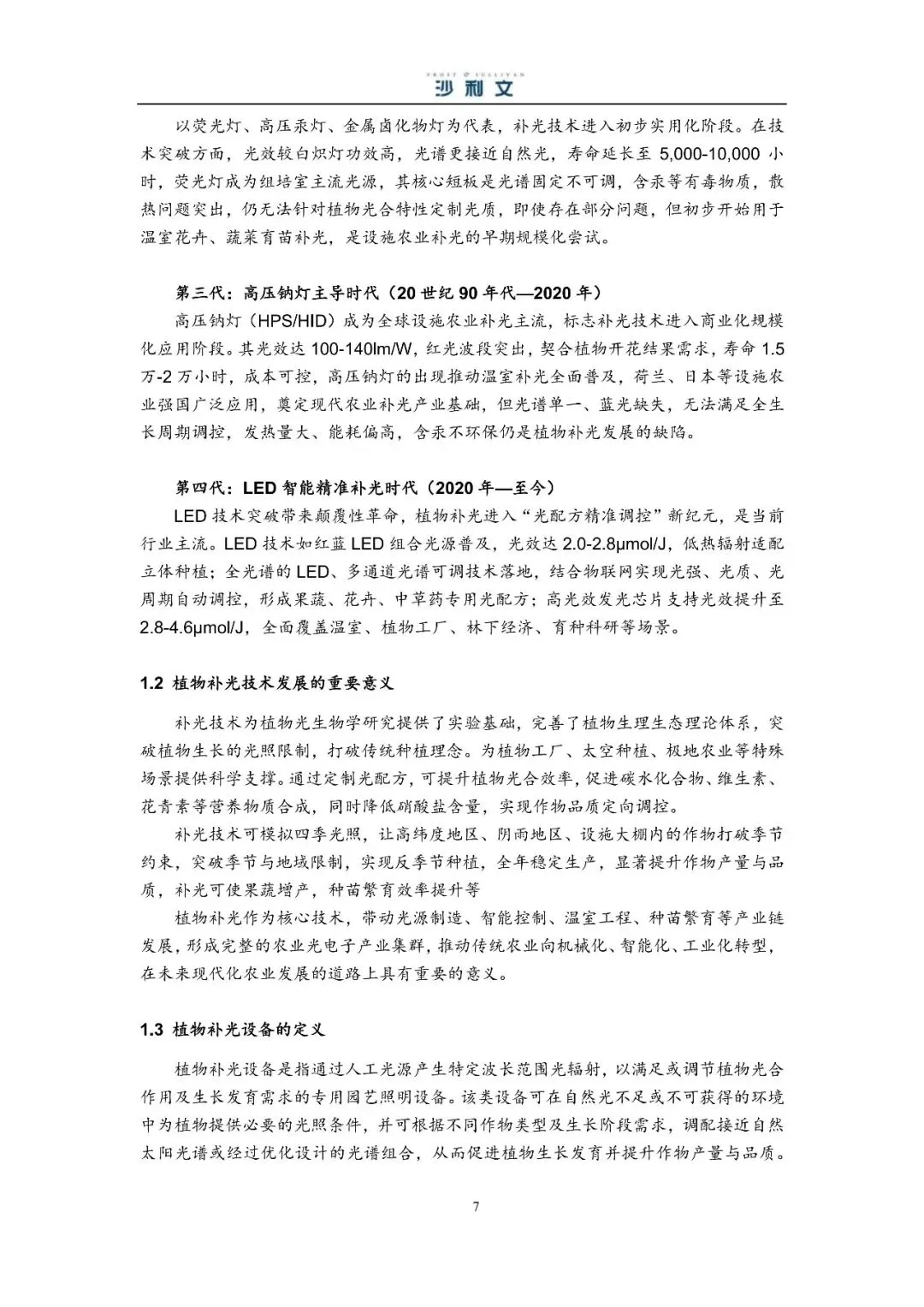 FROST & SULLIVAN
沙利文

以荧光灯、高压汞灯、金属卤化物灯为代表，补光技术进入初步实用化阶段。在技术突破方面，光效较白炽灯功效高，光谱更接近自然光，寿命延长至 5,000-10,000 小时，荧光灯成为组培室主流光源，其核心短板是光谱固定不可调，含汞等有毒物质，散热问题突出，仍无法针对植物光合特性定制光质，即使存在部分问题，但初步开始用于温室花卉、蔬菜育苗补光，是设施农业补光的早期规模化尝试。

第三代：高压钠灯主导时代（20 世纪 90 年代—2020 年）

高压钠灯（HPS/HID）成为全球设施农业补光主流，标志补光技术进入商业化规模化应用阶段。其光效达 100-140lm/W，红光波段突出，契合植物开花结果需求，寿命 1.5 万-2 万小时，成本可控，高压钠灯的出现推动温室补光全面普及，荷兰、日本等设施农业强国广泛应用，奠定现代农业补光产业基础，但光谱单一、蓝光缺失，无法满足全生长周期调控，发热量大、能耗偏高，含汞不环保仍是植物补光发展的缺陷。

第四代：LED 智能精准补光时代（2020 年—至今）

LED 技术突破带来颠覆性革命，植物补光进入“光配方精准调控”新纪元，是当前行业主流。LED 技术如红蓝 LED 组合光源普及，光效达 2.0-2.8μmol/J，低热辐射适配立体种植；全光谱的 LED、多通道光谱可调技术落地，结合物联网实现光强、光质、光周期自动调控，形成果蔬、花卉、中草药专用光配方；高光效发光芯片支持光效提升至 2.8-4.6μmol/J，全面覆盖温室、植物工厂、林下经济、育种科研等场景。

1.2 植物补光技术发展的重要意义

补光技术为植物光生物学研究提供了实验基础，完善了植物生理生态理论体系，突破植物生长的光照限制，打破传统种植理念。为植物工厂、太空种植、极地农业等特殊场景提供科学支撑。通过定制光配方，可提升植物光合效率，促进碳水化合物、维生素、花青素等营养物质合成，同时降低硝酸盐含量，实现作物品质定向调控。

补光技术可模拟四季光照，让高纬度地区、阴雨地区、设施大棚内的作物打破季节约束，突破季节与地域限制，实现反季节种植，全年稳定生产，显著提升作物产量与品质，补光可使果蔬增产，种苗繁育效率提升等

植物补光作为核心技术，带动光源制造、智能控制、温室工程、种苗繁育等产业链发展，形成完整的农业光电子产业集群，推动传统农业向机械化、智能化、工业化转型，在未来现代化农业发展的道路上具有重要的意义。

1.3 植物补光设备的定义

植物补光设备是指通过人工光源产生特定波长范围光辐射，以满足或调节植物光合作用及生长发育需求的专用园艺照明设备。该类设备可在自然光不足或不可获得的环境中为植物提供必要的光照条件，并可根据不同作物类型及生长阶段需求，调配接近自然太阳光谱或经过优化设计的光谱组合，从而促进植物生长发育并提升作物产量与品质。

7